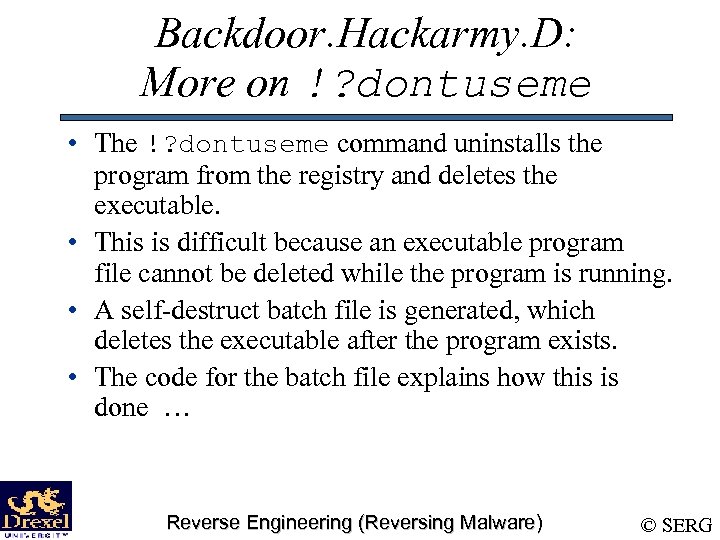 Backdoor.Hackarmy.D: More on !?dontuseme

• The !?dontuseme command uninstalls the program from the registry and deletes the executable.
• This is difficult because an executable program file cannot be deleted while the program is running.
• A self-destruct batch file is generated, which deletes the executable after the program exists.
• The code for the batch file explains how this is done …

Drexel UNIVERSITY

Reverse Engineering (Reversing Malware)

© SERG